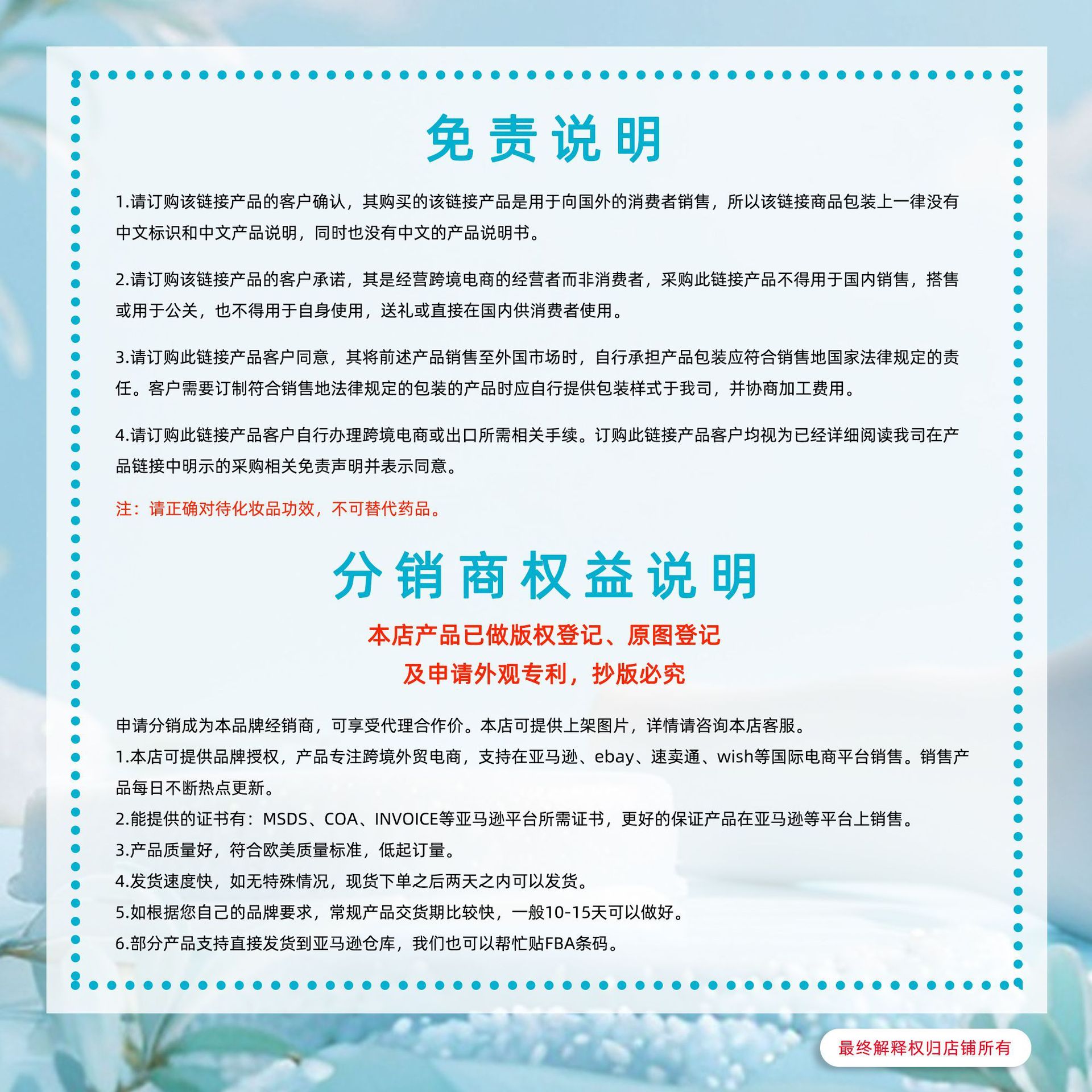 免责说明

1.请订购该链接产品的客户确认，其购买的该链接产品是用于向国外的消费者销售，所以该链接商品包装上一律没有中文标识和中文产品说明，同时也没有中文的产品说明书。

2.请订购该链接产品的客户承诺，其是经营跨境电商的经营者而非消费者，采购此链接产品不得用于国内销售，搭售或用于公关，也不得用于自身使用，送礼或直接在国内供消费者使用。

3.请订购此链接产品客户同意，其将前述产品销售至外国市场时，自行承担产品包装应符合销售地国家法律规定的责任。客户需要订制符合销售地法律规定的包装的产品时应自行提供包装样式于我司，并协商加工费用。

4.请订购此链接产品客户自行办理跨境电商或出口所需相关手续。订购此链接产品客户均视为已经详细阅读我司在产品链接中明示的采购相关免责声明并表示同意。

注：请正确对待化妆品功效，不可替代药品。

分销商权益说明

本店产品已做版权登记、原图登记
及申请外观专利，抄版必究

申请分销成为本品牌经销商，可享受代理合作价。本店可提供上架图片，详情请咨询本店客服。

1.本店可提供品牌授权，产品专注跨境外贸电商，支持在亚马逊、ebay、速卖通、wish等国际电商平台销售。销售产品每日不断热点更新。

2.能提供的证书有：MSDS、COA、INVOICE等亚马逊平台所需证书，更好的保证产品在亚马逊等平台上销售。

3.产品质量好，符合欧美质量标准，低起订量。

4.发货速度快，如无特殊情况，现货下单之后两天之内可以发货。

5.如根据您自己的品牌要求，常规产品交货期比较快，一般10-15天可以做好。

6.部分产品支持直接发货到亚马逊仓库，我们也可以帮忙贴FBA条码。

最终解释权归店铺所有